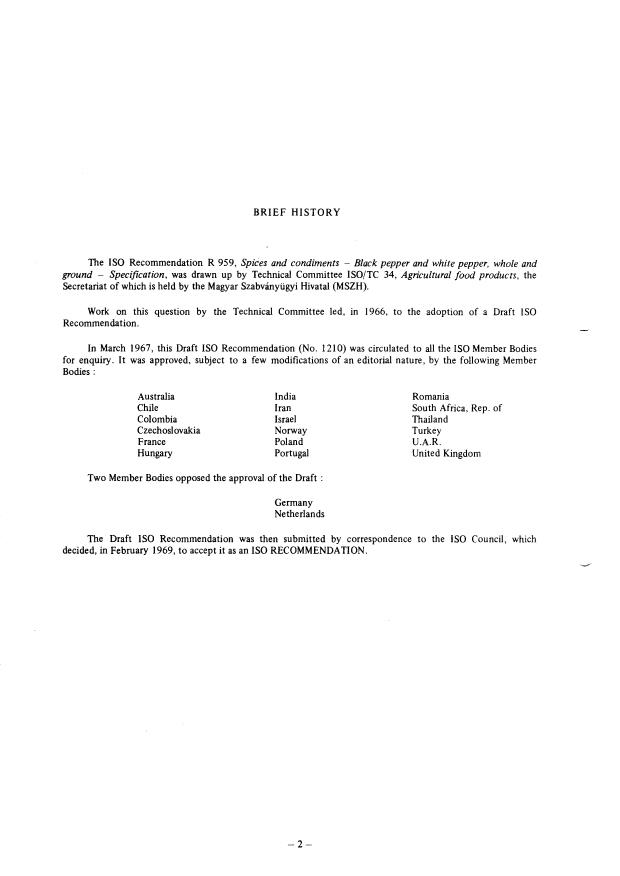 BRIEF HISTORY

The ISO Recommendation R 959, Spices and condiments – Black pepper and white pepper, whole and ground – Specification, was drawn up by Technical Committee ISO/TC 34, Agricultural food products, the Secretariat of which is held by the Magyar Szabványügyi Hivatal (MSZH).

Work on this question by the Technical Committee led, in 1966, to the adoption of a Draft ISO Recommendation.

In March 1967, this Draft ISO Recommendation (No. 1210) was circulated to all the ISO Member Bodies for enquiry. It was approved, subject to a few modifications of an editorial nature, by the following Member Bodies :

Australia
Chile
Colombia
Czechoslovakia
France
Hungary

India
Iran
Israel
Norway
Poland
Portugal

Romania
South Africa, Rep. of
Thailand
Turkey
U.A.R.
United Kingdom

Two Member Bodies opposed the approval of the Draft :

Germany
Netherlands

The Draft ISO Recommendation was then submitted by correspondence to the ISO Council, which decided, in February 1969, to accept it as an ISO RECOMMENDATION.

– 2 –